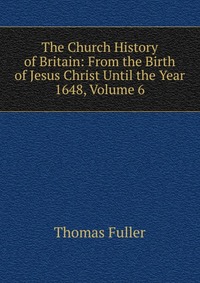 The Church History of Britain: From the Birth of Jesus Christ Until the Year 1648, Volume 6

Thomas Fuller